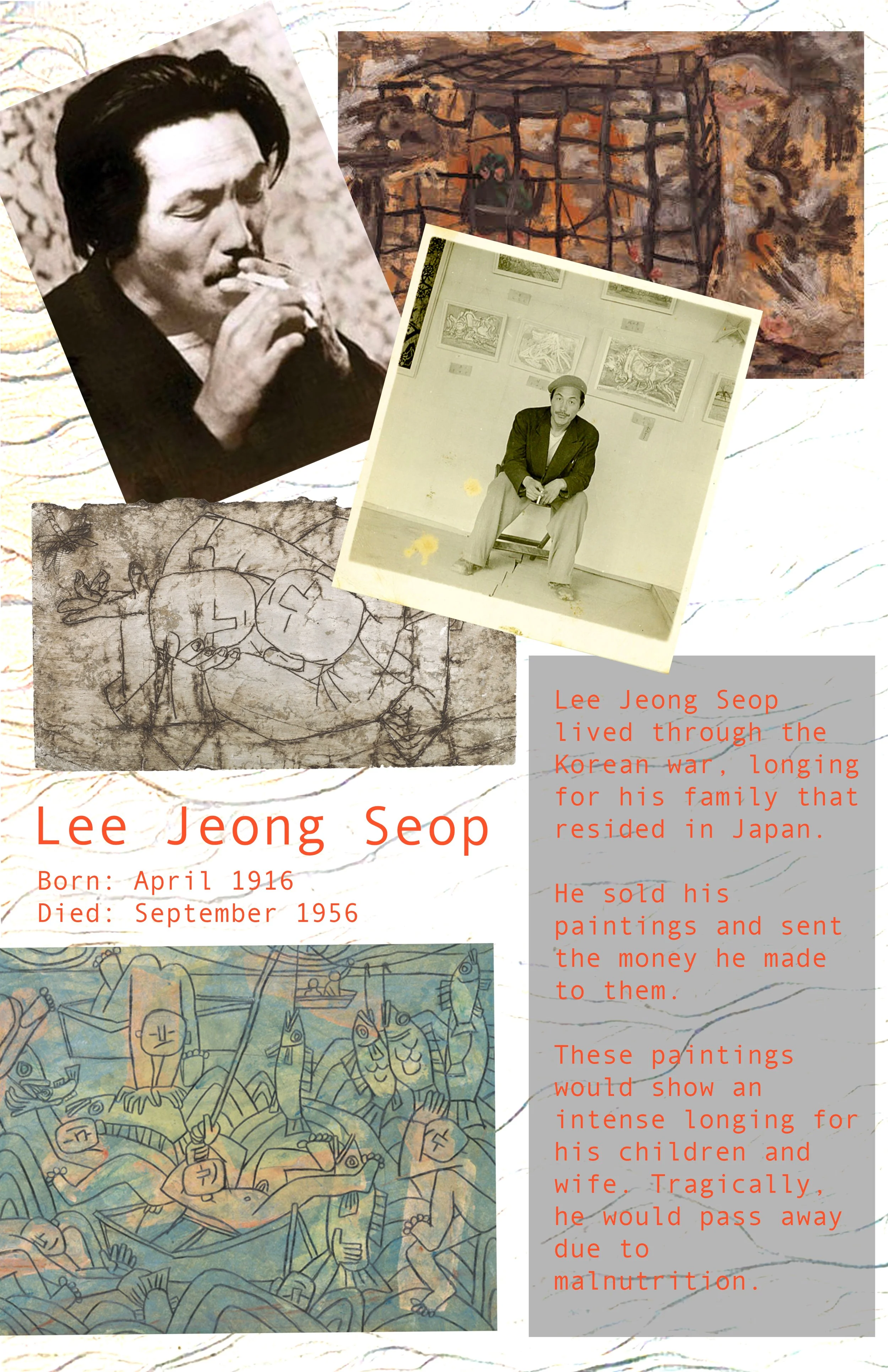 Lee Jeong Seop

Born: April 1916
Died: September 1956

Lee Jeong Seop lived through the Korean war, longing for his family that resided in Japan.

He sold his paintings and sent the money he made to them.

These paintings would show an intense longing for his children and wife. Tragically, he would pass away due to malnutrition.